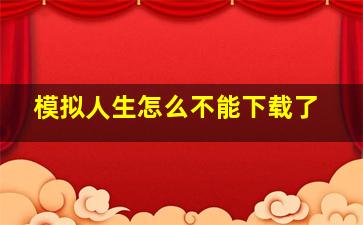 模拟人生怎么不能下载了